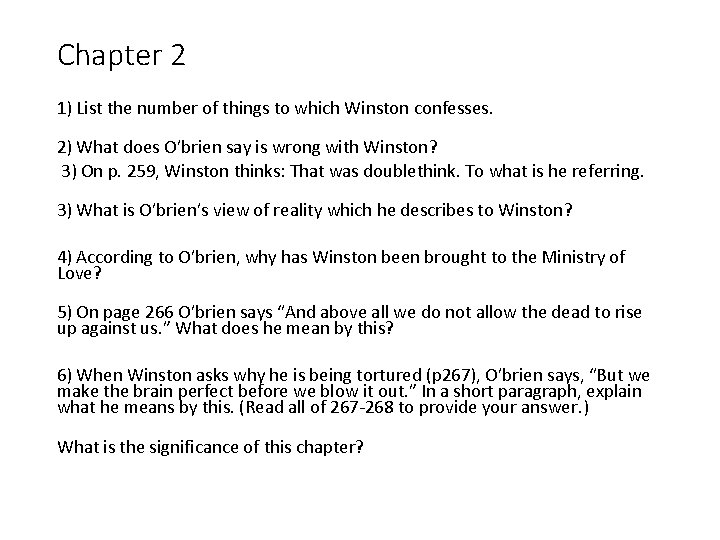 Chapter 2

1) List the number of things to which Winston confesses.

2) What does O'brien say is wrong with Winston?
3) On p. 259, Winston thinks: That was doublethink. To what is he referring.

3) What is O'brien's view of reality which he describes to Winston?

4) According to O'brien, why has Winston been brought to the Ministry of Love?

5) On page 266 O'brien says "And above all we do not allow the dead to rise up against us." What does he mean by this?

6) When Winston asks why he is being tortured (p267), O'brien says, "But we make the brain perfect before we blow it out." In a short paragraph, explain what he means by this. (Read all of 267-268 to provide your answer.)

What is the significance of this chapter?